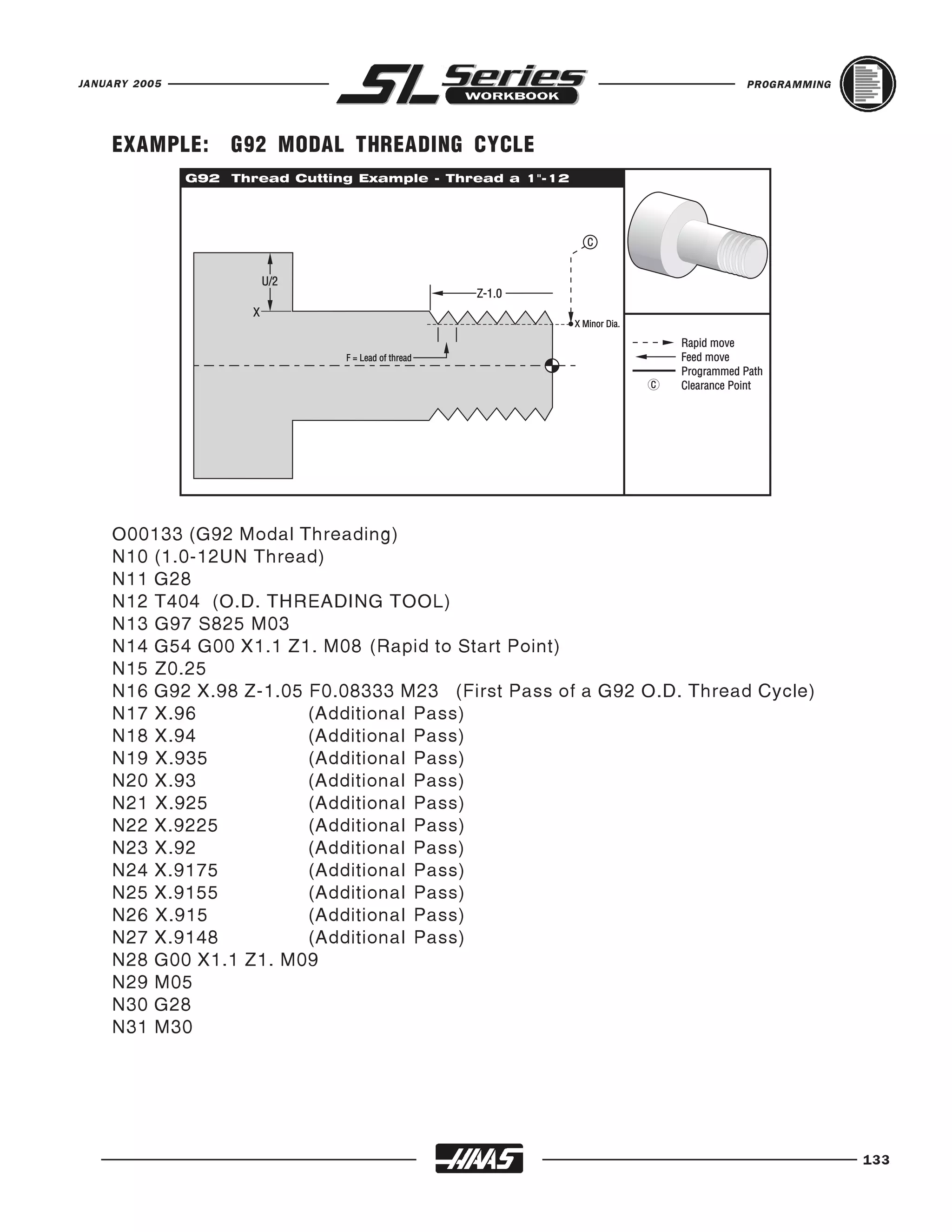 JANUARY 2005 SL Series WORKBOOK PROGRAMMING

EXAMPLE: G92 MODAL THREADING CYCLE

G92 Thread Cutting Example - Thread a 1"-12

Ⓒ
U/2
X
Z-1.0
X Minor Dia.
F = Lead of thread

Rapid move
Feed move
Programmed Path
Ⓒ Clearance Point

O00133 (G92 Modal Threading)
N10 (1.0-12UN Thread)
N11 G28
N12 T404 (O.D. THREADING TOOL)
N13 G97 S825 M03
N14 G54 G00 X1.1 Z1. M08 (Rapid to Start Point)
N15 Z0.25
N16 G92 X.98 Z-1.05 F0.08333 M23 (First Pass of a G92 O.D. Thread Cycle)
N17 X.96 (Additional Pass)
N18 X.94 (Additional Pass)
N19 X.935 (Additional Pass)
N20 X.93 (Additional Pass)
N21 X.925 (Additional Pass)
N22 X.9225 (Additional Pass)
N23 X.92 (Additional Pass)
N24 X.9175 (Additional Pass)
N25 X.9155 (Additional Pass)
N26 X.915 (Additional Pass)
N27 X.9148 (Additional Pass)
N28 G00 X1.1 Z1. M09
N29 M05
N30 G28
N31 M30

HAAS 133